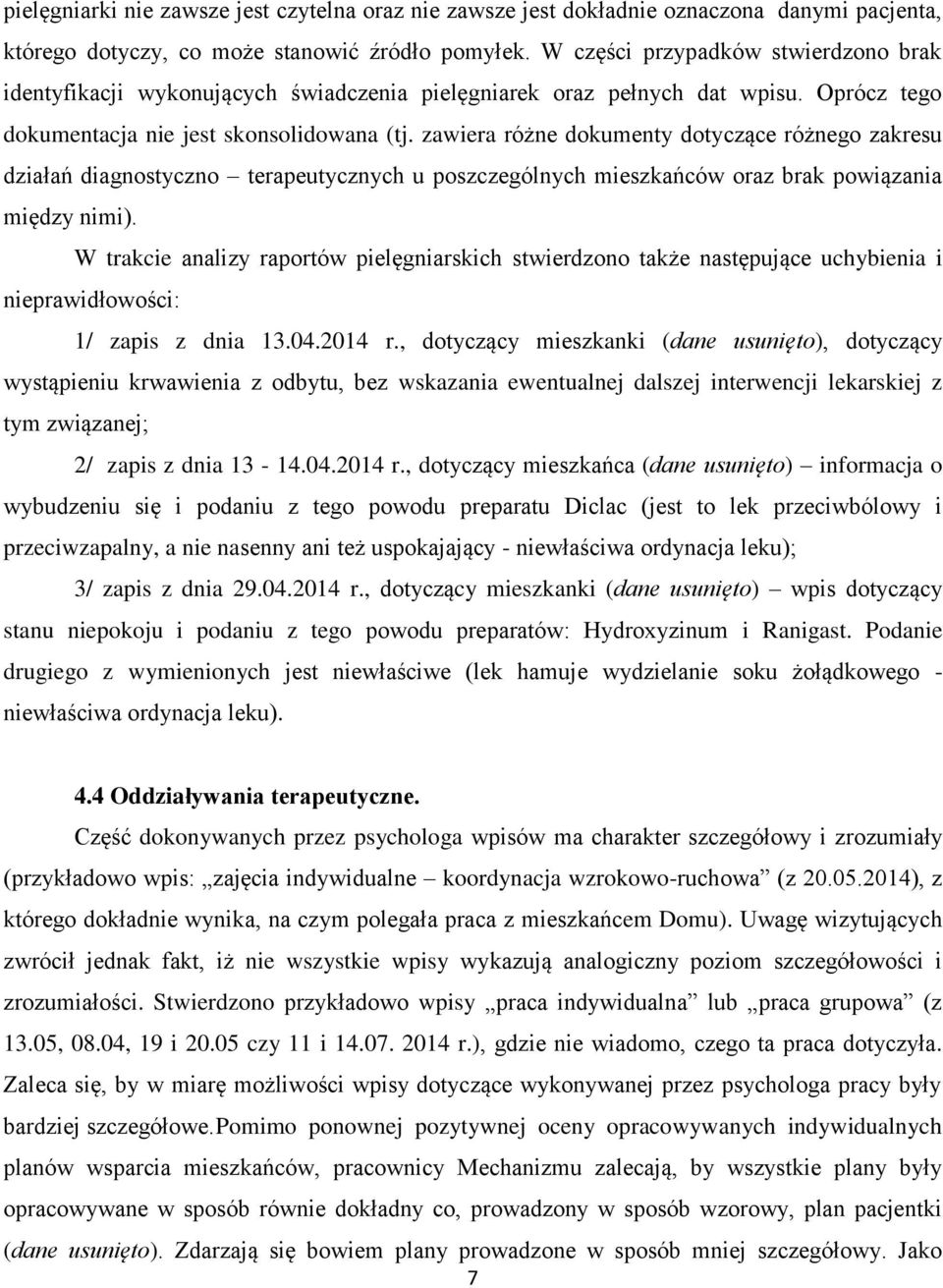 pielęgniarki nie zawsze jest czytelna oraz nie zawsze jest dokładnie oznaczona danymi pacjenta, którego dotyczy, co może stanowić źródło pomyłek. W części przypadków stwierdzono brak identyfikacji wykonujących świadczenia pielęgniarek oraz pełnych dat wpisu. Oprócz tego dokumentacja nie jest skonsolidowana (tj. zawiera różne dokumenty dotyczące różnego zakresu działań diagnostyczno – terapeutycznych u poszczególnych mieszkańców oraz brak powiązania między nimi).

W trakcie analizy raportów pielęgniarskich stwierdzono także następujące uchybienia i nieprawidłowości:

1/ zapis z dnia 13.04.2014 r., dotyczący mieszkanki (dane usunięto), dotyczący wystąpieniu krwawienia z odbytu, bez wskazania ewentualnej dalszej interwencji lekarskiej z tym związanej;

2/ zapis z dnia 13 - 14.04.2014 r., dotyczący mieszkańca (dane usunięto) – informacja o wybudzeniu się i podaniu z tego powodu preparatu Diclac (jest to lek przeciwbólowy i przeciwzapalny, a nie nasenny ani też uspokajający - niewłaściwa ordynacja leku);

3/ zapis z dnia 29.04.2014 r., dotyczący mieszkanki (dane usunięto) – wpis dotyczący stanu niepokoju i podaniu z tego powodu preparatów: Hydroxyzinum i Ranigast. Podanie drugiego z wymienionych jest niewłaściwe (lek hamuje wydzielanie soku żołądkowego - niewłaściwa ordynacja leku).

4.4 Oddziaływania terapeutyczne.

Część dokonywanych przez psychologa wpisów ma charakter szczegółowy i zrozumiały (przykładowo wpis: „zajęcia indywidualne – koordynacja wzrokowo-ruchowa” (z 20.05.2014), z którego dokładnie wynika, na czym polegała praca z mieszkańcem Domu). Uwagę wizytujących zwrócił jednak fakt, iż nie wszystkie wpisy wykazują analogiczny poziom szczegółowości i zrozumiałości. Stwierdzono przykładowo wpisy „praca indywidualna” lub „praca grupowa” (z 13.05, 08.04, 19 i 20.05 czy 11 i 14.07. 2014 r.), gdzie nie wiadomo, czego ta praca dotyczyła. Zaleca się, by w miarę możliwości wpisy dotyczące wykonywanej przez psychologa pracy były bardziej szczegółowe.Pomimo ponownej pozytywnej oceny opracowywanych indywidualnych planów wsparcia mieszkańców, pracownicy Mechanizmu zalecają, by wszystkie plany były opracowywane w sposób równie dokładny co, prowadzony w sposób wzorowy, plan pacjentki (dane usunięto). Zdarzają się bowiem plany prowadzone w sposób mniej szczegółowy. Jako

7